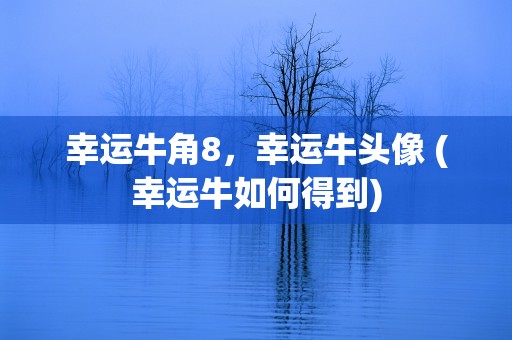 幸运牛角8，幸运牛头像 (幸运牛如何得到)